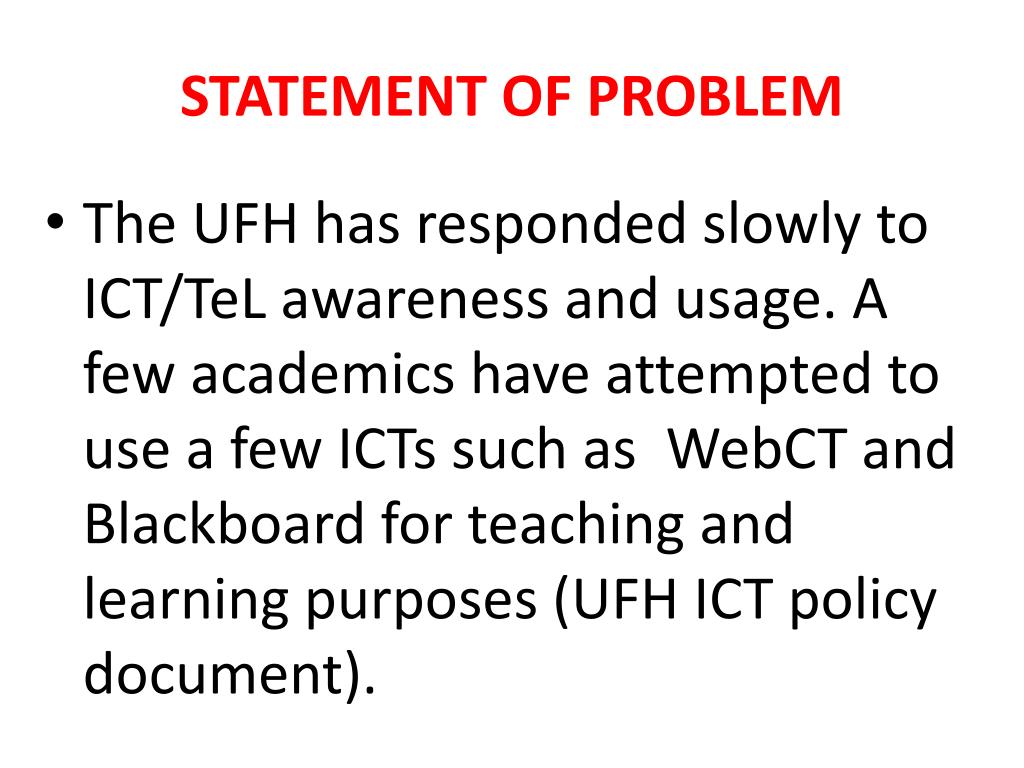 STATEMENT OF PROBLEM

• The UFH has responded slowly to ICT/TeL awareness and usage. A few academics have attempted to use a few ICTs such as  WebCT and Blackboard for teaching and learning purposes (UFH ICT policy document).